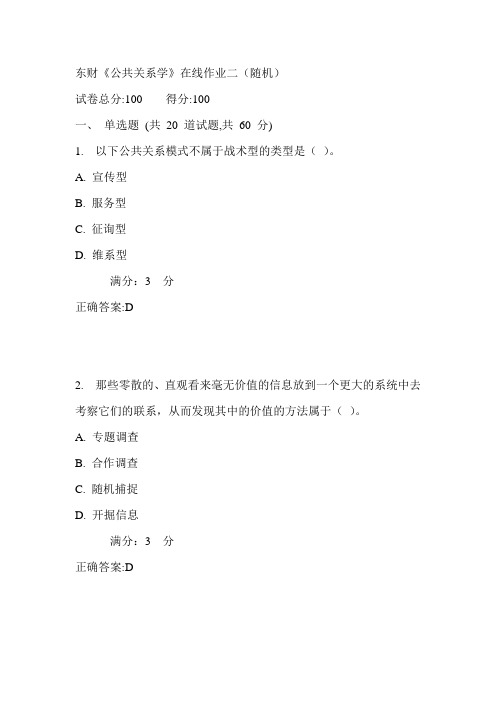 东财《公共关系学》在线作业二（随机）

试卷总分:100　　得分:100

一、 单选题 (共 20 道试题,共 60 分)

1. 以下公共关系模式不属于战术型的类型是（ ）。

A. 宣传型

B. 服务型

C. 征询型

D. 维系型

满分：3 分

正确答案:D

2. 那些零散的、直观看来毫无价值的信息放到一个更大的系统中去考察它们的联系，从而发现其中的价值的方法属于（ ）。

A. 专题调查

B. 合作调查

C. 随机捕捉

D. 开掘信息

满分：3 分

正确答案:D